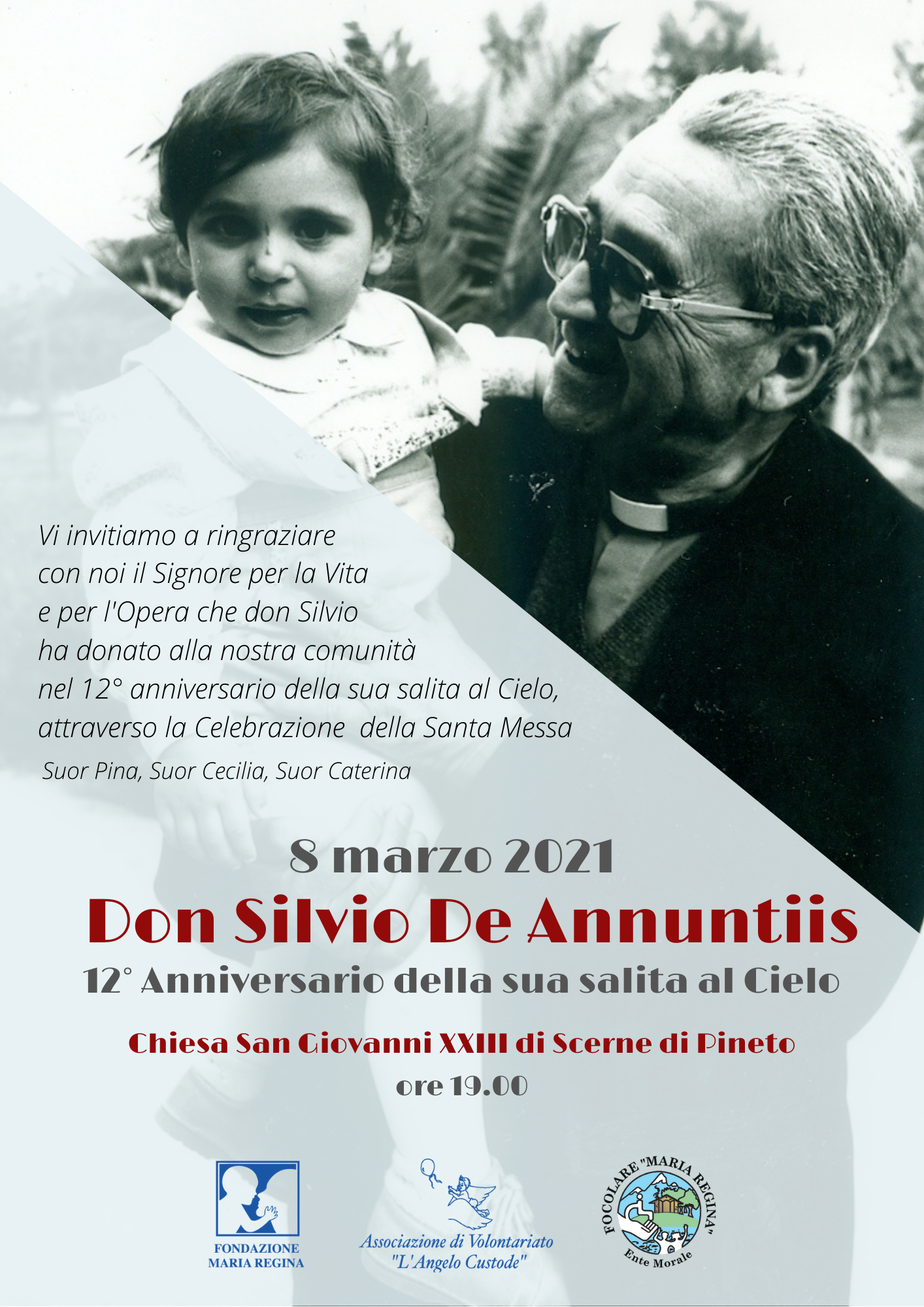 Vi invitiamo a ringraziare con noi il Signore per la Vita e per l'Opera che don Silvio ha donato alla nostra comunità nel 12° anniversario della sua salita al Cielo, attraverso la Celebrazione della Santa Messa

Suor Pina, Suor Cecilia, Suor Caterina

8 marzo 2021

Don Silvio De Annuntiis

12° Anniversario della sua salita al Cielo

Chiesa San Giovanni XXIII di Scerne di Pineto

ore 19.00

FONDAZIONE MARIA REGINA

Associazione di Volontariato "L'Angelo Custode"

FOCOLARE "MARIA REGINA" Ente Morale